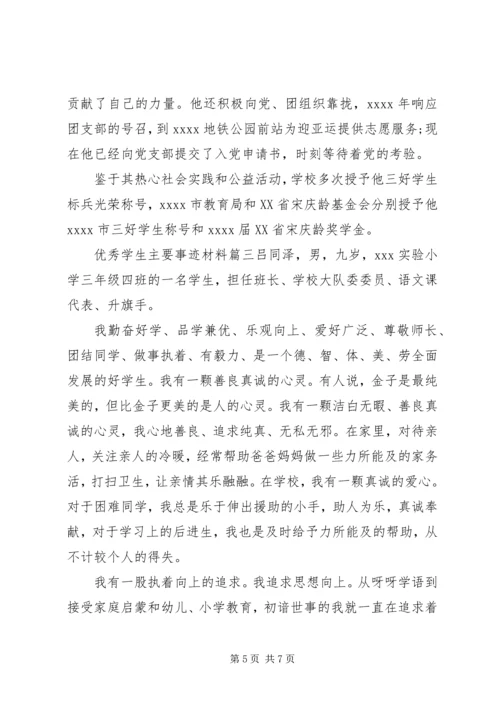 贡献了自己的力量。他还积极向党、团组织靠拢，xxxx 年响应团支部的号召，到 xxxx 地铁公园前站为迎亚运提供志愿服务;现在他已经向党支部提交了入党申请书，时刻等待着党的考验。

鉴于其热心社会实践和公益活动，学校多次授予他三好学生标兵光荣称号，xxxx 市教育局和 XX 省宋庆龄基金会分别授予他 xxxx 市三好学生称号和 xxxx 届 XX 省宋庆龄奖学金。

优秀学生主要事迹材料篇三吕同泽，男，九岁，xxx 实验小学三年级四班的一名学生，担任班长、学校大队委委员、语文课代表、升旗手。

我勤奋好学、品学兼优、乐观向上、爱好广泛、尊敬师长、团结同学、做事执着、有毅力、是一个德、智、体、美、劳全面发展的好学生。我有一颗善良真诚的心灵。有人说，金子是最纯美的，但比金子更美的是人的心灵。我有一颗洁白无暇、善良真诚的心灵，我心地善良、追求纯真、无私无邪。在家里，对待亲人，关注亲人的冷暖，经常帮助爸爸妈妈做一些力所能及的家务活，打扫卫生，让亲情其乐融融。在学校，我有一颗真诚的爱心。对于困难同学，我总是乐于伸出援助的小手，助人为乐，真诚奉献，对于学习上的后进生，我也是及时给予力所能及的帮助，从不计较个人的得失。

我有一股执着向上的追求。我追求思想向上。从呀呀学语到接受家庭启蒙和幼儿、小学教育，初谙世事的我就一直在追求着

第 5 页 共 7 页